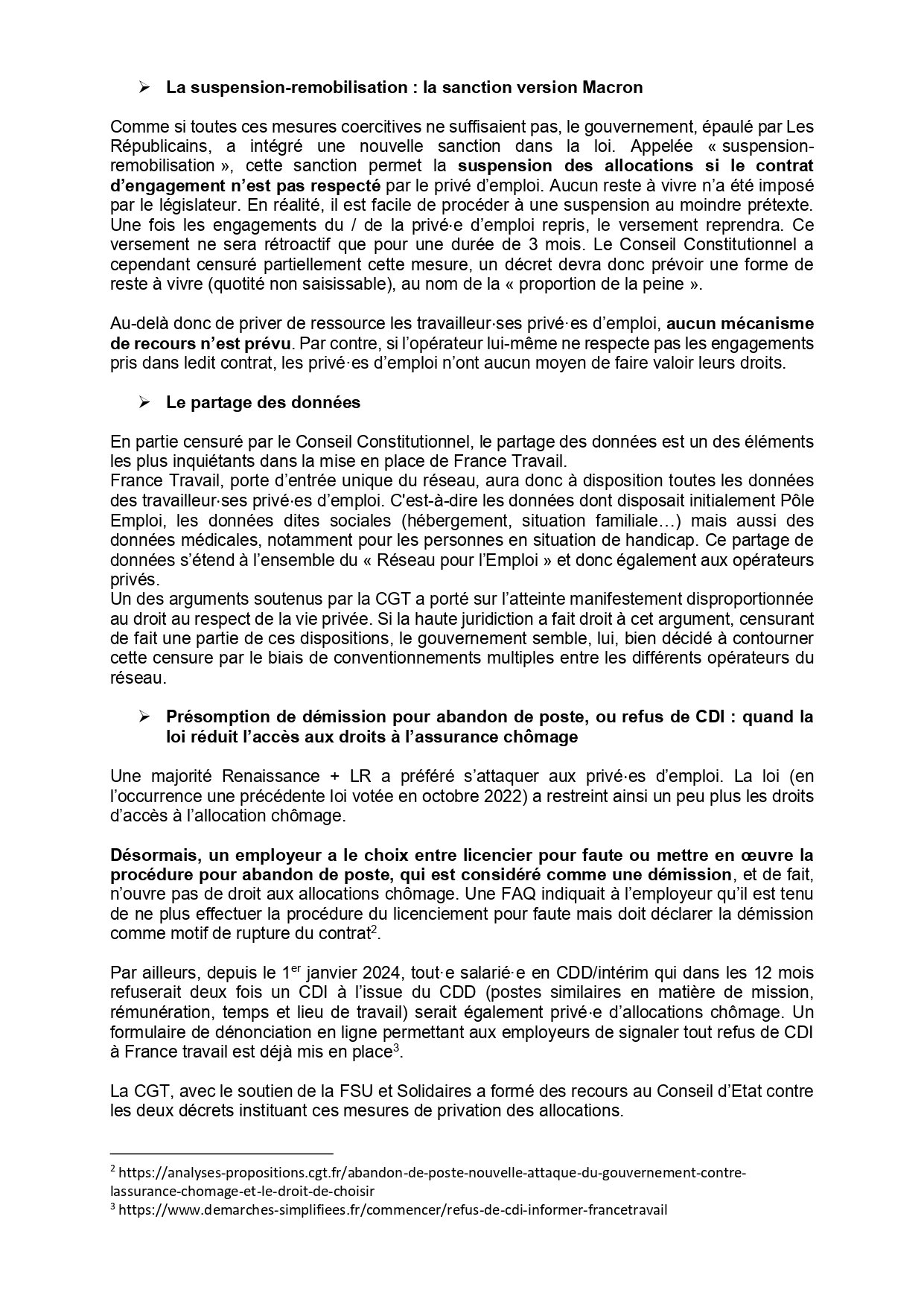 ➢ La suspension-remobilisation : la sanction version Macron

Comme si toutes ces mesures coercitives ne suffisaient pas, le gouvernement, épaulé par Les Républicains, a intégré une nouvelle sanction dans la loi. Appelée « suspension-remobilisation », cette sanction permet la suspension des allocations si le contrat d'engagement n'est pas respecté par le privé d'emploi. Aucun reste à vivre n'a été imposé par le législateur. En réalité, il est facile de procéder à une suspension au moindre prétexte. Une fois les engagements du / de la privé·e d'emploi repris, le versement reprendra. Ce versement ne sera rétroactif que pour une durée de 3 mois. Le Conseil Constitutionnel a cependant censuré partiellement cette mesure, un décret devra donc prévoir une forme de reste à vivre (quotité non saisissable), au nom de la « proportion de la peine ».

Au-delà donc de priver de ressource les travailleur·ses privé·es d'emploi, aucun mécanisme de recours n'est prévu. Par contre, si l'opérateur lui-même ne respecte pas les engagements pris dans ledit contrat, les privé·es d'emploi n'ont aucun moyen de faire valoir leurs droits.

➢ Le partage des données

En partie censuré par le Conseil Constitutionnel, le partage des données est un des éléments les plus inquiétants dans la mise en place de France Travail.
France Travail, porte d'entrée unique du réseau, aura donc à disposition toutes les données des travailleur·ses privé·es d'emploi. C'est-à-dire les données dont disposait initialement Pôle Emploi, les données dites sociales (hébergement, situation familiale…) mais aussi des données médicales, notamment pour les personnes en situation de handicap. Ce partage de données s'étend à l'ensemble du « Réseau pour l'Emploi » et donc également aux opérateurs privés.
Un des arguments soutenus par la CGT a porté sur l'atteinte manifestement disproportionnée au droit au respect de la vie privée. Si la haute juridiction a fait droit à cet argument, censurant de fait une partie de ces dispositions, le gouvernement semble, lui, bien décidé à contourner cette censure par le biais de conventionnements multiples entre les différents opérateurs du réseau.

➢ Présomption de démission pour abandon de poste, ou refus de CDI : quand la loi réduit l'accès aux droits à l'assurance chômage

Une majorité Renaissance + LR a préféré s'attaquer aux privé·es d'emploi. La loi (en l'occurrence une précédente loi votée en octobre 2022) a restreint ainsi un peu plus les droits d'accès à l'allocation chômage.

Désormais, un employeur a le choix entre licencier pour faute ou mettre en œuvre la procédure pour abandon de poste, qui est considéré comme une démission, et de fait, n'ouvre pas de droit aux allocations chômage. Une FAQ indiquait à l'employeur qu'il est tenu de ne plus effectuer la procédure du licenciement pour faute mais doit déclarer la démission comme motif de rupture du contrat$^2$.

Par ailleurs, depuis le 1$^{er}$ janvier 2024, tout·e salarié·e en CDD/intérim qui dans les 12 mois refuserait deux fois un CDI à l'issue du CDD (postes similaires en matière de mission, rémunération, temps et lieu de travail) serait également privé·e d'allocations chômage. Un formulaire de dénonciation en ligne permettant aux employeurs de signaler tout refus de CDI à France travail est déjà mis en place$^3$.

La CGT, avec le soutien de la FSU et Solidaires a formé des recours au Conseil d'Etat contre les deux décrets instituant ces mesures de privation des allocations.

$^2$ https://analyses-propositions.cgt.fr/abandon-de-poste-nouvelle-attaque-du-gouvernement-contre-lassurance-chomage-et-le-droit-de-choisir
$^3$ https://www.demarches-simplifiees.fr/commencer/refus-de-cdi-informer-francetravail